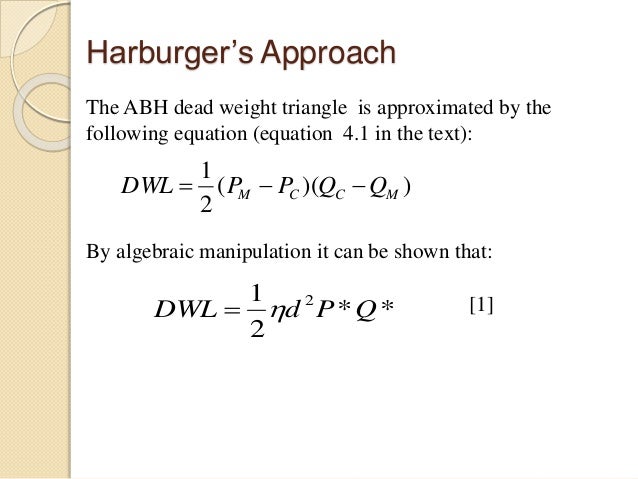 Harburger's Approach

The ABH dead weight triangle is approximated by the following equation (equation 4.1 in the text):

$DWL = \frac{1}{2}(P_M - P_C)(Q_C - Q_M)$

By algebraic manipulation it can be shown that:

$DWL = \frac{1}{2}\eta d^2 P^* Q^*$ [1]